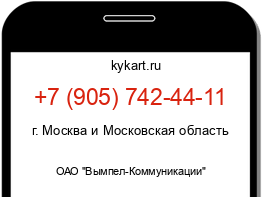 kykart.ru

+7 (905) 742-44-11

г. Москва и Московская область

ОАО "Вымпел-Коммуникации"